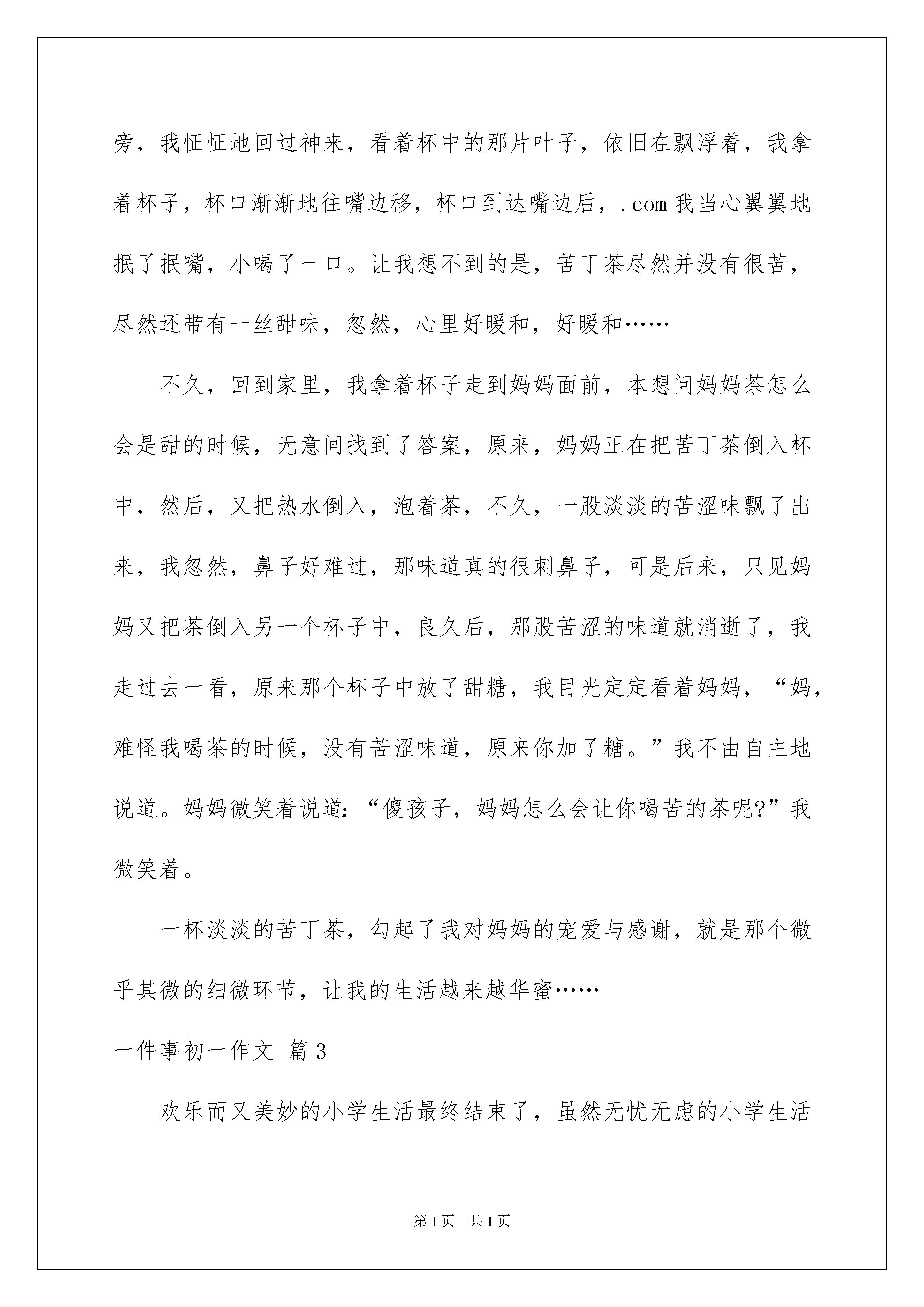 旁，我怔怔地回过神来，看着杯中的那片叶子，依旧在飘浮着，我拿着杯子，杯口渐渐地往嘴边移，杯口到达嘴边后，.com 我当心翼翼地抿了抿嘴，小喝了一口。让我想不到的是，苦丁茶尽然并没有很苦，尽然还带有一丝甜味，忽然，心里好暖和，好暖和……

不久，回到家里，我拿着杯子走到妈妈面前，本想问妈妈茶怎么会是甜的时候，无意间找到了答案，原来，妈妈正在把苦丁茶倒入杯中，然后，又把热水倒入，泡着茶，不久，一股淡淡的苦涩味飘了出来，我忽然，鼻子好难过，那味道真的很刺鼻子，可是后来，只见妈妈又把茶倒入另一个杯子中，良久后，那股苦涩的味道就消逝了，我走过去一看，原来那个杯子中放了甜糖，我目光定定看着妈妈，“妈，难怪我喝茶的时候，没有苦涩味道，原来你加了糖。”我不由自主地说道。妈妈微笑着说道：“傻孩子，妈妈怎么会让你喝苦的茶呢?”我微笑着。

一杯淡淡的苦丁茶，勾起了我对妈妈的宠爱与感谢，就是那个微乎其微的细微环节，让我的生活越来越华蜜……

一件事初一作文 篇 3

欢乐而又美妙的小学生活最终结束了，虽然无忧无虑的小学生活

第 1 页 共 1 页